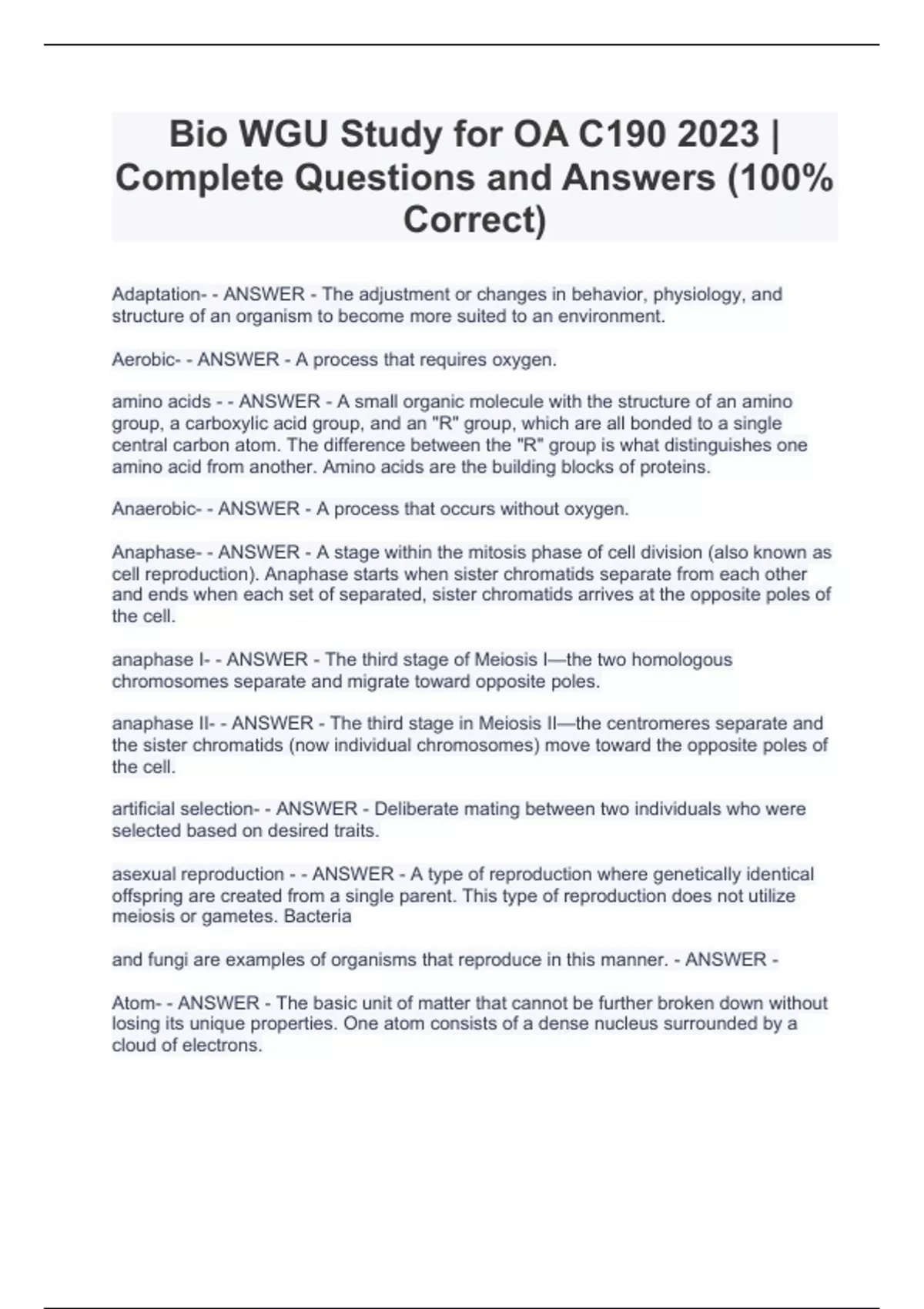 Bio WGU Study for OA C190 2023 | Complete Questions and Answers (100% Correct)

Adaptation- - ANSWER - The adjustment or changes in behavior, physiology, and structure of an organism to become more suited to an environment.

Aerobic- - ANSWER - A process that requires oxygen.

amino acids - - ANSWER - A small organic molecule with the structure of an amino group, a carboxylic acid group, and an "R" group, which are all bonded to a single central carbon atom. The difference between the "R" group is what distinguishes one amino acid from another. Amino acids are the building blocks of proteins.

Anaerobic- - ANSWER - A process that occurs without oxygen.

Anaphase- - ANSWER - A stage within the mitosis phase of cell division (also known as cell reproduction). Anaphase starts when sister chromatids separate from each other and ends when each set of separated, sister chromatids arrives at the opposite poles of the cell.

anaphase I- - ANSWER - The third stage of Meiosis I—the two homologous chromosomes separate and migrate toward opposite poles.

anaphase II- - ANSWER - The third stage in Meiosis II—the centromeres separate and the sister chromatids (now individual chromosomes) move toward the opposite poles of the cell.

artificial selection- - ANSWER - Deliberate mating between two individuals who were selected based on desired traits.

asexual reproduction - - ANSWER - A type of reproduction where genetically identical offspring are created from a single parent. This type of reproduction does not utilize meiosis or gametes. Bacteria

and fungi are examples of organisms that reproduce in this manner. - ANSWER -

Atom- - ANSWER - The basic unit of matter that cannot be further broken down without losing its unique properties. One atom consists of a dense nucleus surrounded by a cloud of electrons.